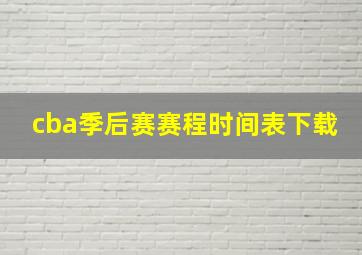 cba季后赛赛程时间表下载